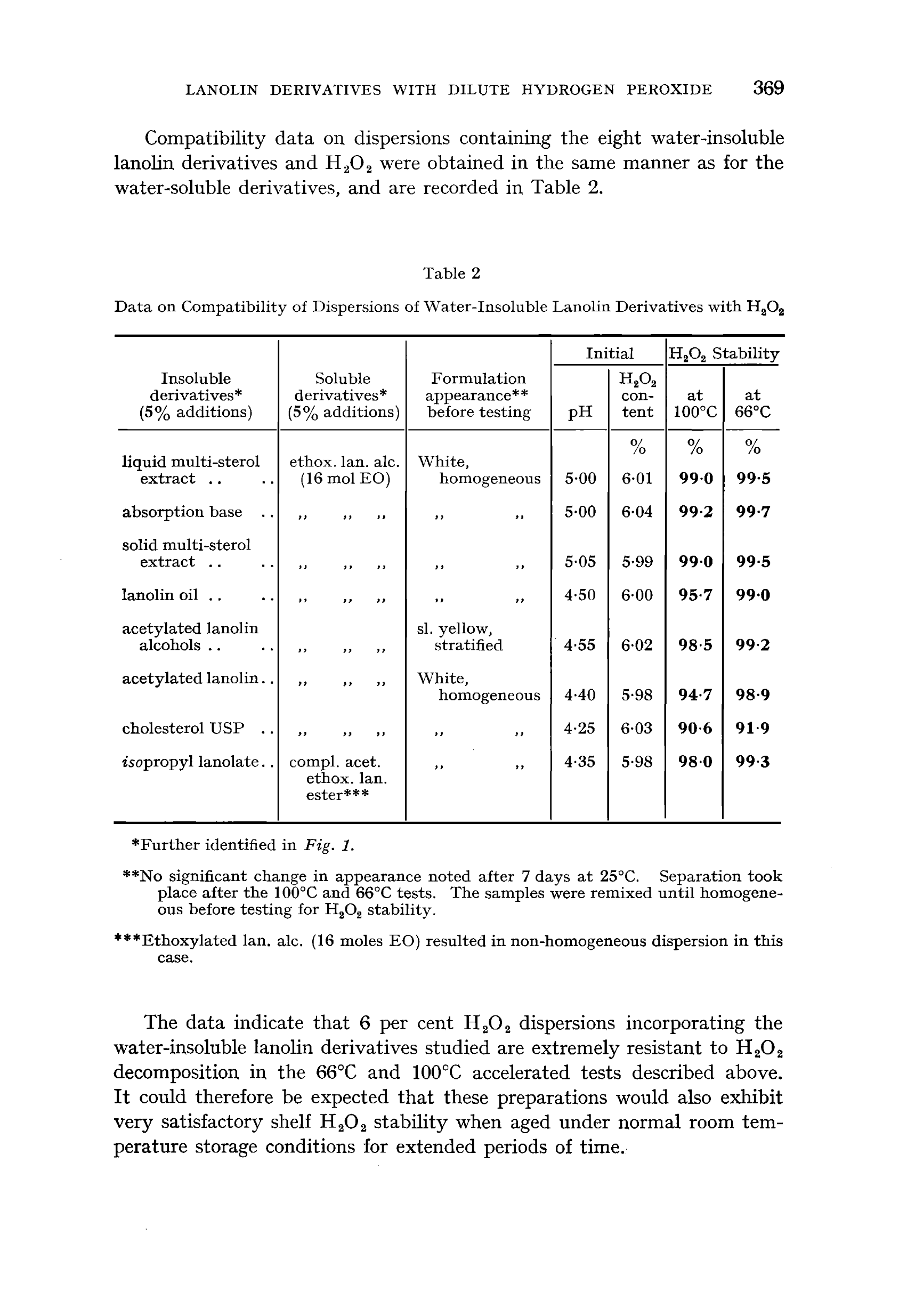 LANOLIN DERIVATIVES WITH DILUTE HYDROGEN PEROXIDE 369

Compatibility data on dispersions containing the eight water-insoluble lanolin derivatives and $H_2O_2$ were obtained in the same manner as for the water-soluble derivatives, and are recorded in Table 2.

Table 2

Data on Compatibility of Dispersions of Water-Insoluble Lanolin Derivatives with $H_2O_2$

| Insoluble derivatives* (5% additions) | Soluble derivatives* (5% additions) | Formulation appearance** before testing | Initial pH | Initial $H_2O_2$ content | $H_2O_2$ Stability at 100°C | $H_2O_2$ Stability at 66°C |
|---|---|---|---|---|---|---|
| | | | | % | % | % |
| liquid multi-sterol extract .. .. | ethox. lan. alc. (16 mol EO) | White, homogeneous | 5·00 | 6·01 | 99·0 | 99·5 |
| absorption base .. | ,, ,, ,, | ,, ,, | 5·00 | 6·04 | 99·2 | 99·7 |
| solid multi-sterol extract .. .. | ,, ,, ,, | ,, ,, | 5·05 | 5·99 | 99·0 | 99·5 |
| lanolin oil .. .. | ,, ,, ,, | ,, ,, | 4·50 | 6·00 | 95·7 | 99·0 |
| acetylated lanolin alcohols .. .. | ,, ,, ,, | sl. yellow, stratified | 4·55 | 6·02 | 98·5 | 99·2 |
| acetylated lanolin.. | ,, ,, ,, | White, homogeneous | 4·40 | 5·98 | 94·7 | 98·9 |
| cholesterol USP .. | ,, ,, ,, | ,, ,, | 4·25 | 6·03 | 90·6 | 91·9 |
| isopropyl lanolate.. | compl. acet. ethox. lan. ester*** | ,, ,, | 4·35 | 5·98 | 98·0 | 99·3 |

*Further identified in Fig. 1.

**No significant change in appearance noted after 7 days at 25°C. Separation took place after the 100°C and 66°C tests. The samples were remixed until homogeneous before testing for $H_2O_2$ stability.

***Ethoxylated lan. alc. (16 moles EO) resulted in non-homogeneous dispersion in this case.

The data indicate that 6 per cent $H_2O_2$ dispersions incorporating the water-insoluble lanolin derivatives studied are extremely resistant to $H_2O_2$ decomposition in the 66°C and 100°C accelerated tests described above. It could therefore be expected that these preparations would also exhibit very satisfactory shelf $H_2O_2$ stability when aged under normal room temperature storage conditions for extended periods of time.